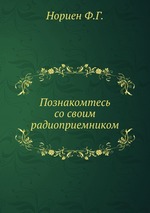 Нориен Ф.Г.

Познакомтесь со своим радиоприемником